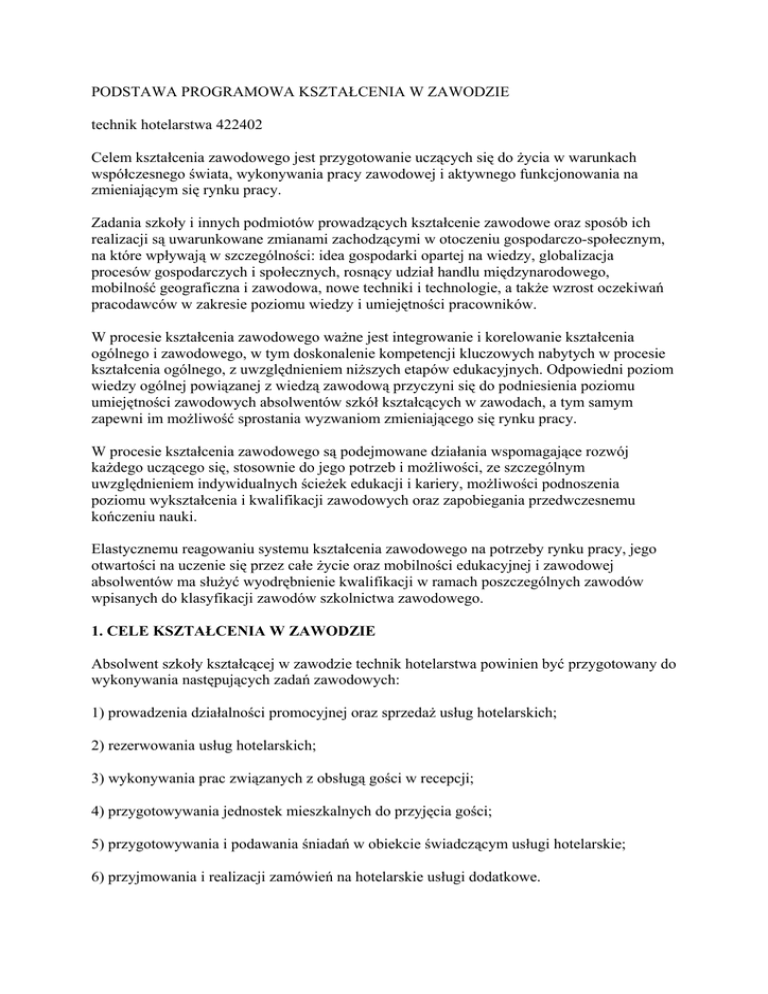 PODSTAWA PROGRAMOWA KSZTAŁCENIA W ZAWODZIE

technik hotelarstwa 422402

Celem kształcenia zawodowego jest przygotowanie uczących się do życia w warunkach współczesnego świata, wykonywania pracy zawodowej i aktywnego funkcjonowania na zmieniającym się rynku pracy.

Zadania szkoły i innych podmiotów prowadzących kształcenie zawodowe oraz sposób ich realizacji są uwarunkowane zmianami zachodzącymi w otoczeniu gospodarczo-społecznym, na które wpływają w szczególności: idea gospodarki opartej na wiedzy, globalizacja procesów gospodarczych i społecznych, rosnący udział handlu międzynarodowego, mobilność geograficzna i zawodowa, nowe techniki i technologie, a także wzrost oczekiwań pracodawców w zakresie poziomu wiedzy i umiejętności pracowników.

W procesie kształcenia zawodowego ważne jest integrowanie i korelowanie kształcenia ogólnego i zawodowego, w tym doskonalenie kompetencji kluczowych nabytych w procesie kształcenia ogólnego, z uwzględnieniem niższych etapów edukacyjnych. Odpowiedni poziom wiedzy ogólnej powiązanej z wiedzą zawodową przyczyni się do podniesienia poziomu umiejętności zawodowych absolwentów szkół kształcących w zawodach, a tym samym zapewni im możliwość sprostania wyzwaniom zmieniającego się rynku pracy.

W procesie kształcenia zawodowego są podejmowane działania wspomagające rozwój każdego uczącego się, stosownie do jego potrzeb i możliwości, ze szczególnym uwzględnieniem indywidualnych ścieżek edukacji i kariery, możliwości podnoszenia poziomu wykształcenia i kwalifikacji zawodowych oraz zapobiegania przedwczesnemu kończeniu nauki.

Elastycznemu reagowaniu systemu kształcenia zawodowego na potrzeby rynku pracy, jego otwartości na uczenie się przez całe życie oraz mobilności edukacyjnej i zawodowej absolwentów ma służyć wyodrębnienie kwalifikacji w ramach poszczególnych zawodów wpisanych do klasyfikacji zawodów szkolnictwa zawodowego.

1. CELE KSZTAŁCENIA W ZAWODZIE

Absolwent szkoły kształcącej w zawodzie technik hotelarstwa powinien być przygotowany do wykonywania następujących zadań zawodowych:

1) prowadzenia działalności promocyjnej oraz sprzedaż usług hotelarskich;

2) rezerwowania usług hotelarskich;

3) wykonywania prac związanych z obsługą gości w recepcji;

4) przygotowywania jednostek mieszkalnych do przyjęcia gości;

5) przygotowywania i podawania śniadań w obiekcie świadczącym usługi hotelarskie;

6) przyjmowania i realizacji zamówień na hotelarskie usługi dodatkowe.